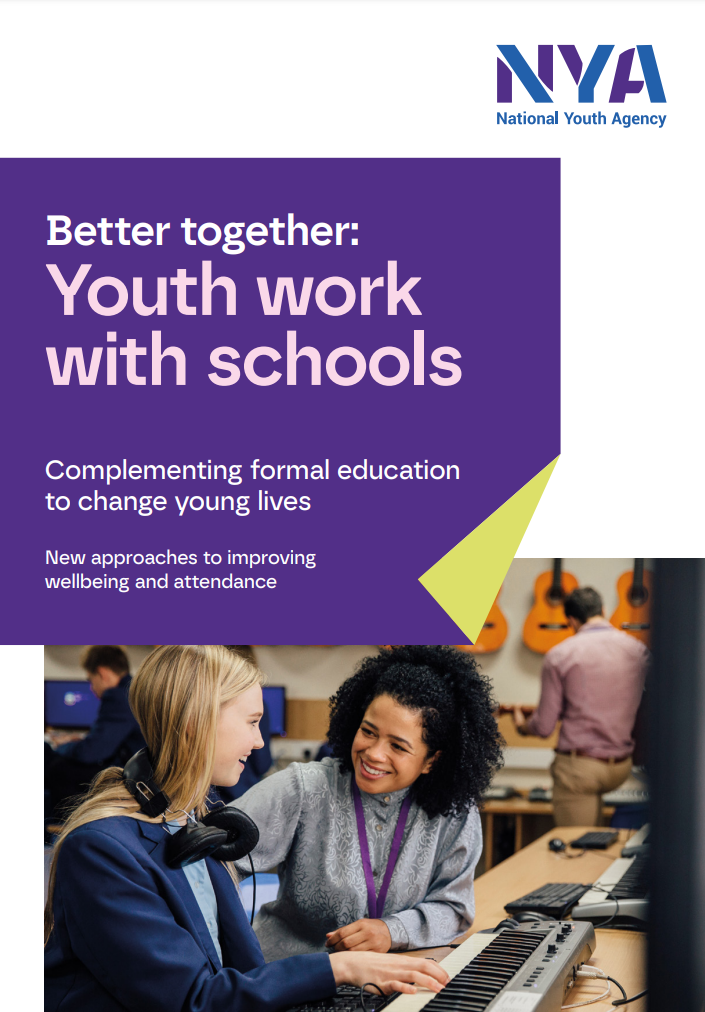 NYA
National Youth Agency

Better together:
Youth work with schools

Complementing formal education to change young lives

New approaches to improving wellbeing and attendance